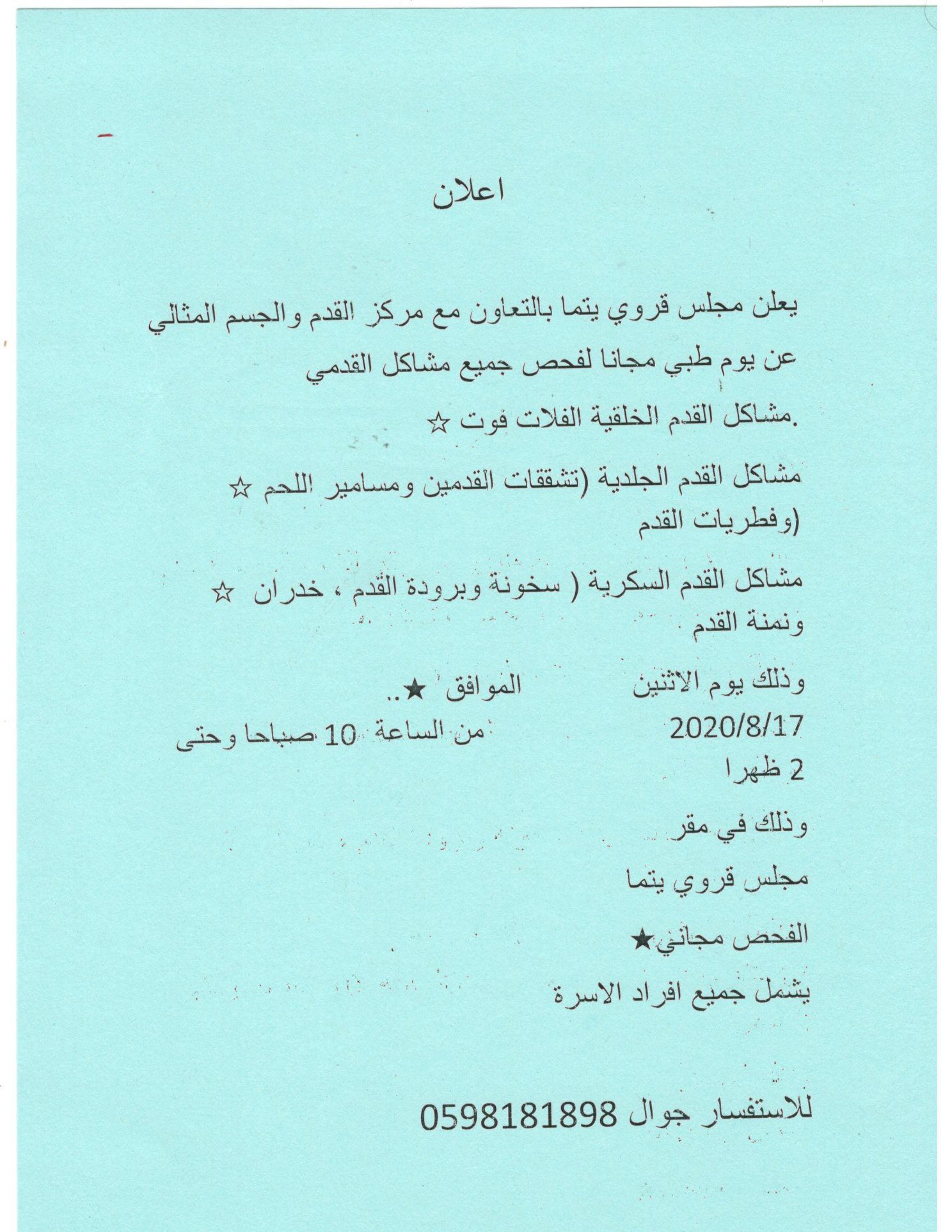 اعلان

يعلن مجلس قروي يتما بالتعاون مع مركز القدم والجسم المثالي عن يوم طبي مجانا لفحص جميع مشاكل القدمي

.مشاكل القدم الخلقية الفلات فوت ☆

مشاكل القدم الجلدية (تشققات القدمين ومسامير اللحم ☆ (وفطريات القدم

مشاكل القدم السكرية ( سخونة وبرودة القدم ، خدران ☆ ونمنة القدم

وذلك يوم الاثنين الموافق ★..
2020/8/17 من الساعة 10 صباحا وحتى 2 ظهرا

وذلك في مقر

مجلس قروي يتما

الفحص مجاني★

يشمل جميع افراد الاسرة

للاستفسار جوال 0598181898